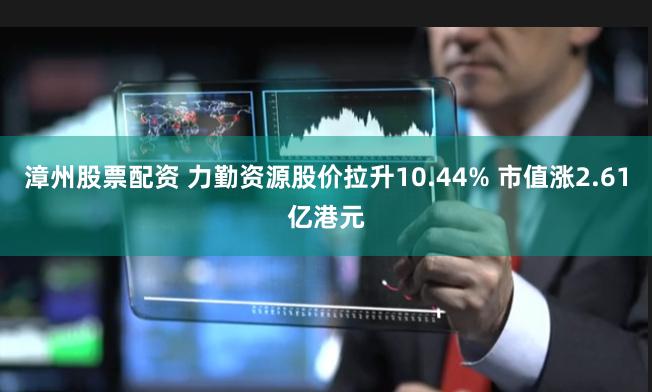 漳州股票配资 力勤资源股价拉升10.44% 市值涨2.61亿港元